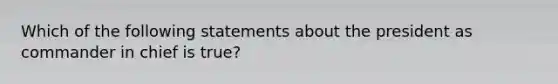 Which of the following statements about the president as commander in chief is true?